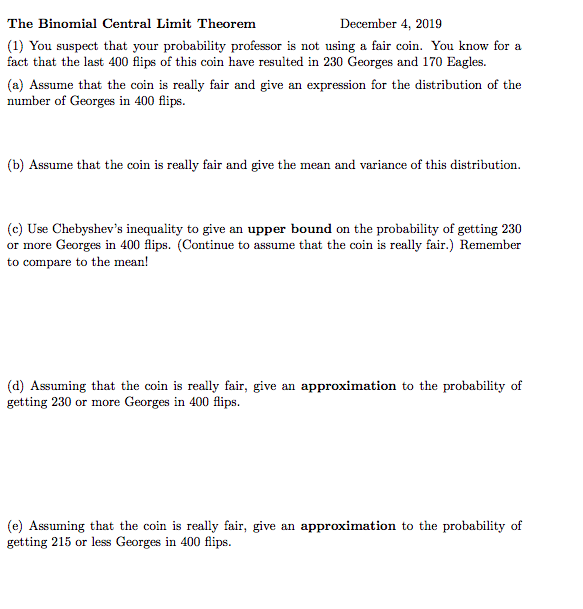 The Binomial Central Limit Theorem December 4, 2019

(1) You suspect that your probability professor is not using a fair coin. You know for a fact that the last 400 flips of this coin have resulted in 230 Georges and 170 Eagles.

(a) Assume that the coin is really fair and give an expression for the distribution of the number of Georges in 400 flips.

(b) Assume that the coin is really fair and give the mean and variance of this distribution.

(c) Use Chebyshev's inequality to give an upper bound on the probability of getting 230 or more Georges in 400 flips. (Continue to assume that the coin is really fair.) Remember to compare to the mean!

(d) Assuming that the coin is really fair, give an approximation to the probability of getting 230 or more Georges in 400 flips.

(e) Assuming that the coin is really fair, give an approximation to the probability of getting 215 or less Georges in 400 flips.